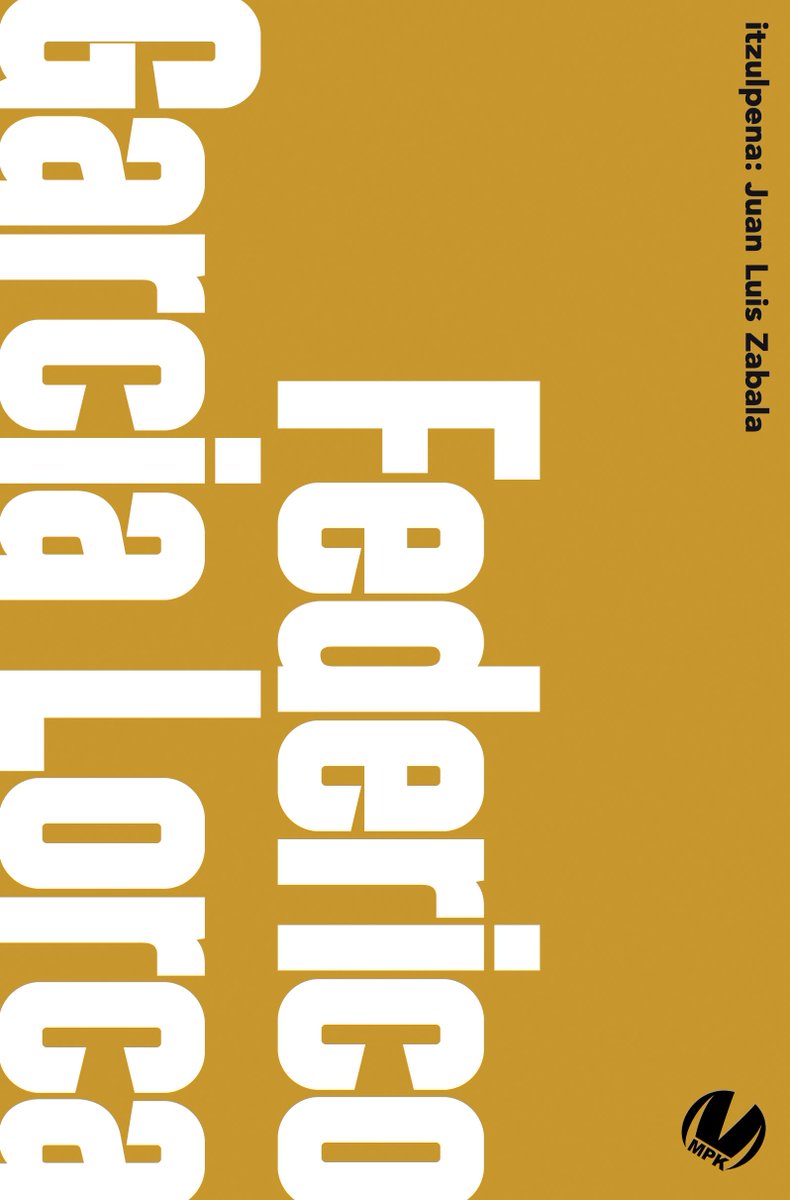 itzulpena: Juan Luis Zabala

Federico
García Lorca

MPK